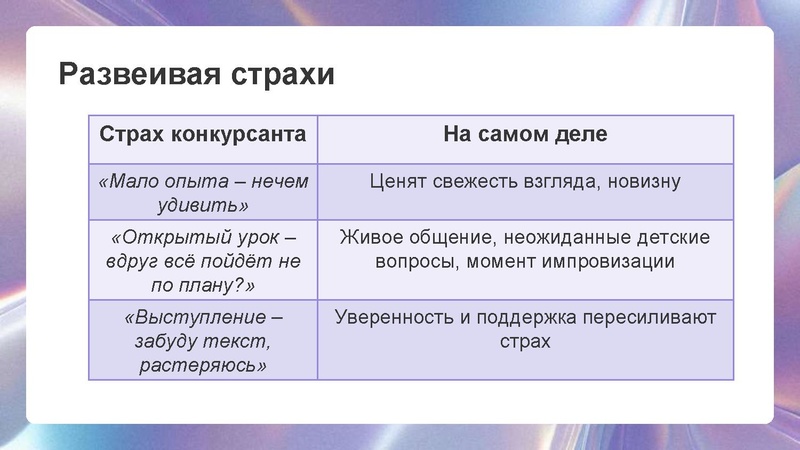 Развеивая страхи

| Страх конкурсанта | На самом деле |
|---|---|
| «Мало опыта – нечем удивить» | Ценят свежесть взгляда, новизну |
| «Открытый урок – вдруг всё пойдёт не по плану?» | Живое общение, неожиданные детские вопросы, момент импровизации |
| «Выступление – забуду текст, растеряюсь» | Уверенность и поддержка пересиливают страх |